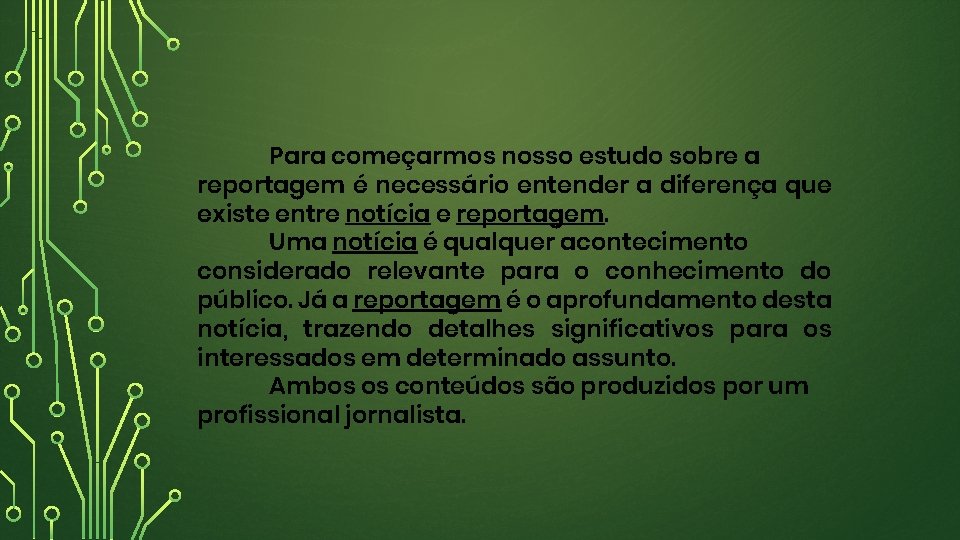 Para começarmos nosso estudo sobre a reportagem é necessário entender a diferença que existe entre notícia e reportagem.

Uma notícia é qualquer acontecimento considerado relevante para o conhecimento do público. Já a reportagem é o aprofundamento desta notícia, trazendo detalhes significativos para os interessados em determinado assunto.

Ambos os conteúdos são produzidos por um profissional jornalista.